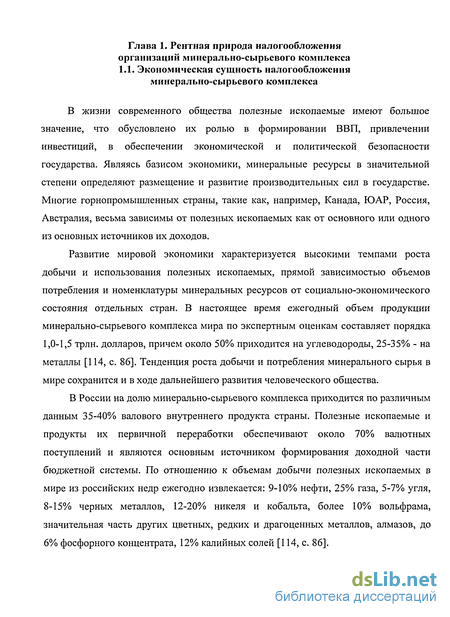 Глава 1. Рентная природа налогообложения организаций минерально-сырьевого комплекса
1.1. Экономическая сущность налогообложения минерально-сырьевого комплекса

В жизни современного общества полезные ископаемые имеют большое значение, что обусловлено их ролью в формировании ВВП, привлечении инвестиций, в обеспечении экономической и политической безопасности государства. Являясь базисом экономики, минеральные ресурсы в значительной степени определяют размещение и развитие производительных сил в государстве. Многие горнопромышленных страны, такие как, например, Канада, ЮАР, Россия, Австралия, весьма зависимы от полезных ископаемых как от основного или одного из основных источников их доходов.

Развитие мировой экономики характеризуется высокими темпами роста добычи и использования полезных ископаемых, прямой зависимостью объемов потребления и номенклатуры минеральных ресурсов от социально-экономического состояния отдельных стран. В настоящее время ежегодный объем продукции минерально-сырьевого комплекса мира по экспертным оценкам составляет порядка 1,0-1,5 трлн. долларов, причем около 50% приходится на углеводороды, 25-35% - на металлы [114, с. 86]. Тенденция роста добычи и потребления минерального сырья в мире сохранится и в ходе дальнейшего развития человеческого общества.

В России на долю минерально-сырьевого комплекса приходится по различным данным 35-40% валового внутреннего продукта страны. Полезные ископаемые и продукты их первичной переработки обеспечивают около 70% валютных поступлений и являются основным источником формирования доходной части бюджетной системы. По отношению к объемам добычи полезных ископаемых в мире из российских недр ежегодно извлекается: 9-10% нефти, 25% газа, 5-7% угля, 8-15% черных металлов, 12-20% никеля и кобальта, более 10% вольфрама, значительная часть других цветных, редких и драгоценных металлов, алмазов, до 6% фосфорного концентрата, 12% калийных солей [114, с. 86].

dsLib.net
библиотека диссертаций